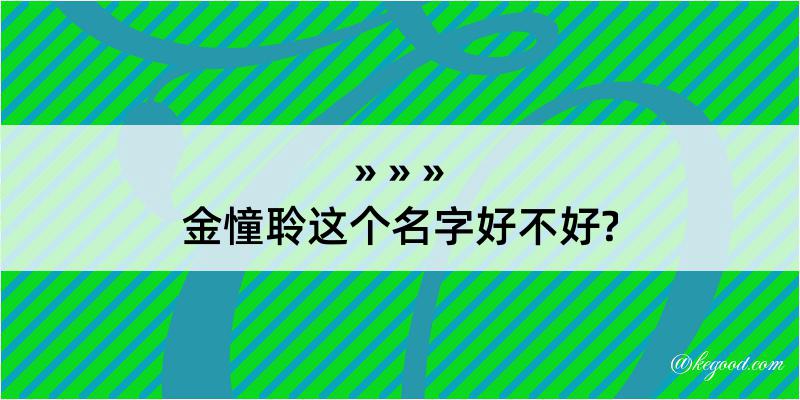 » » »
金憧聆这个名字好不好?

@kegood.com